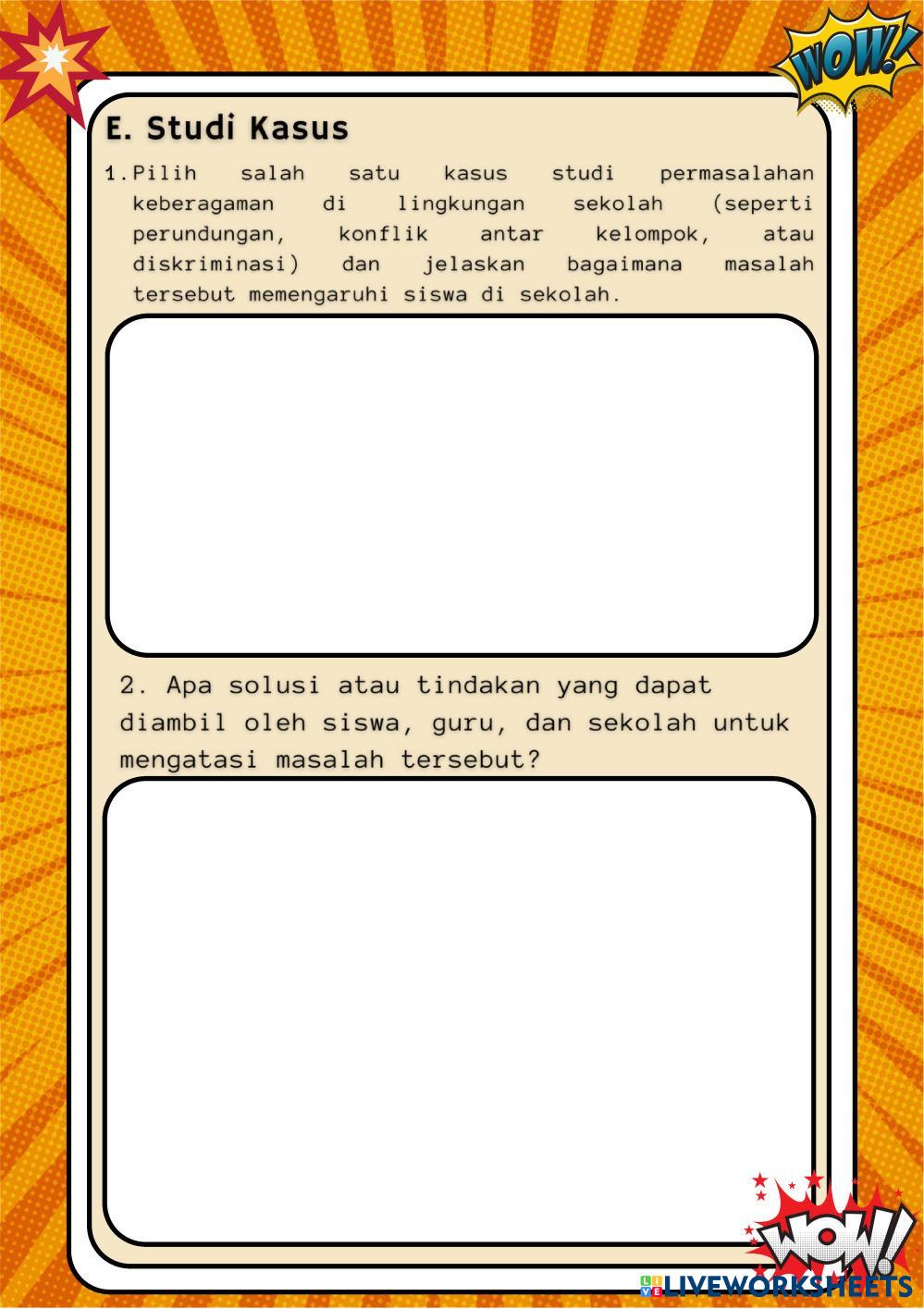 WOW!

E. Studi Kasus

1. Pilih salah satu kasus studi permasalahan keberagaman di lingkungan sekolah (seperti perundungan, konflik antar kelompok, atau diskriminasi) dan jelaskan bagaimana masalah tersebut memengaruhi siswa di sekolah.

2. Apa solusi atau tindakan yang dapat diambil oleh siswa, guru, dan sekolah untuk mengatasi masalah tersebut?

WOW!

LIVEWORKSHEETS